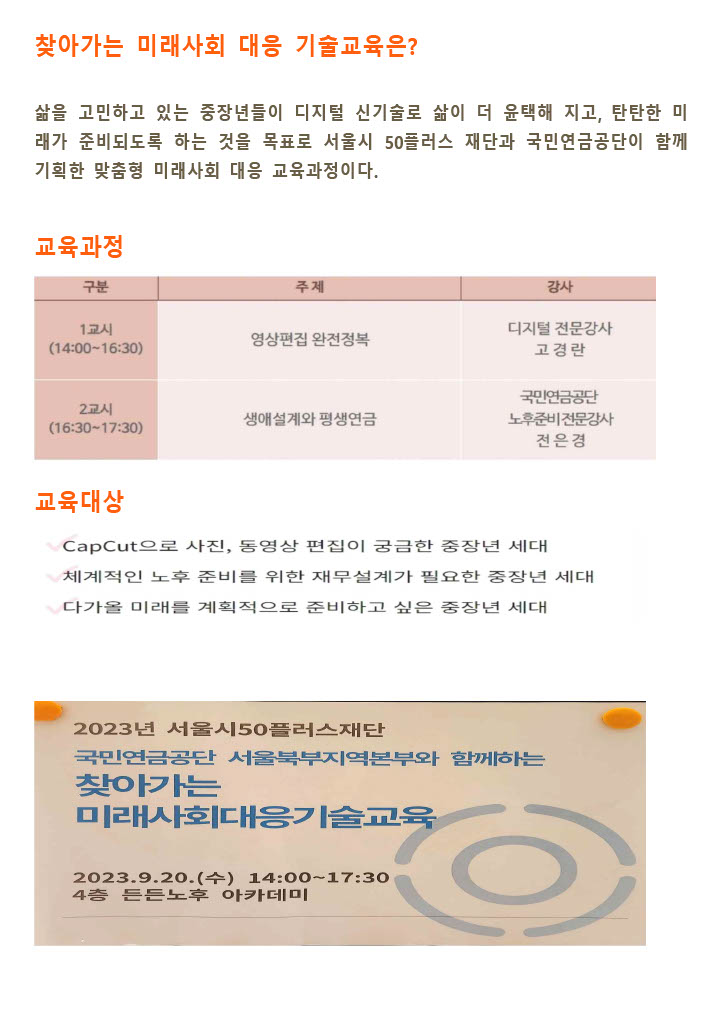 찾아가는 미래사회 대응 기술교육은?

삶을 고민하고 있는 중장년들이 디지털 신기술로 삶이 더 윤택해 지고, 탄탄한 미래가 준비되도록 하는 것을 목표로 서울시 50플러스 재단과 국민연금공단이 함께 기획한 맞춤형 미래사회 대응 교육과정이다.

교육과정

| 구분 | 주제 | 강사 |
|---|---|---|
| 1교시 (14:00~16:30) | 영상편집 완전정복 | 디지털 전문강사 고 경 란 |
| 2교시 (16:30~17:30) | 생애설계와 평생연금 | 국민연금공단 노후준비전문강사 전 은 경 |

교육대상

CapCut으로 사진, 동영상 편집이 궁금한 중장년 세대
체계적인 노후 준비를 위한 재무설계가 필요한 중장년 세대
다가올 미래를 계획적으로 준비하고 싶은 중장년 세대

2023년 서울시50플러스재단
국민연금공단 서울북부지역본부와 함께하는
찾아가는
미래사회대응기술교육

2023.9.20.(수) 14:00~17:30
4층 든든노후 아카데미